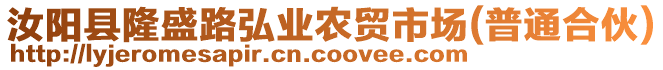 汝阳县隆盛路弘业农贸市场(普通合伙)
http://lyjeromesapir.cn.coovee.com